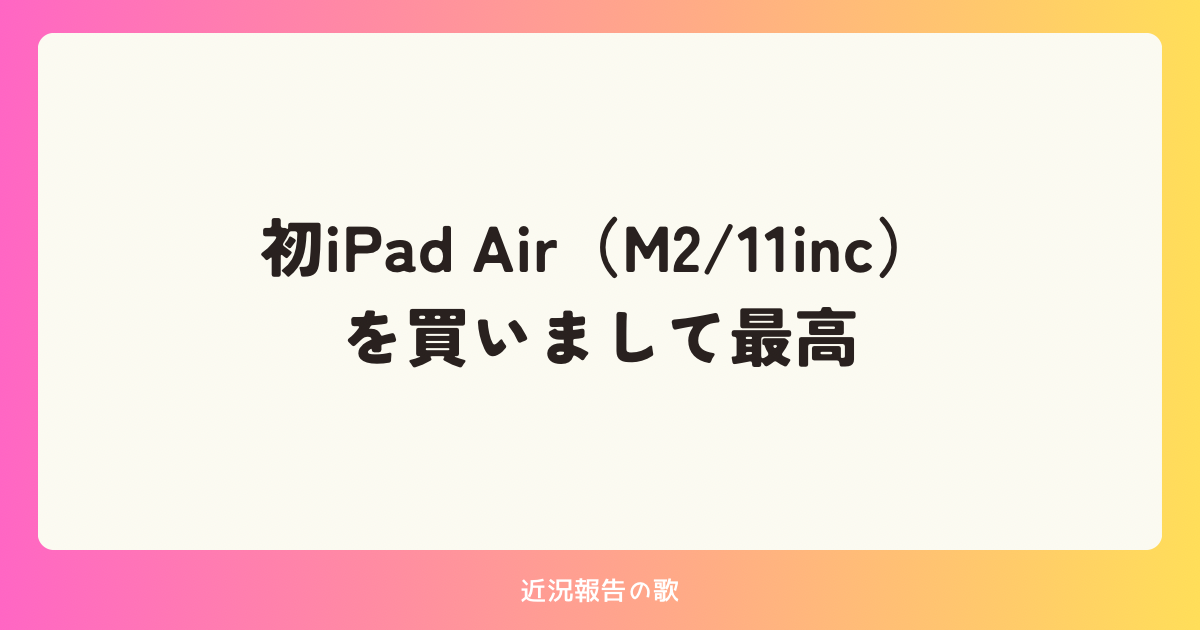 初iPad Air（M2/11inc）を買いまして最高

近況報告の歌